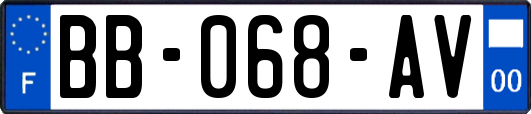 F
BB-068-AV
00